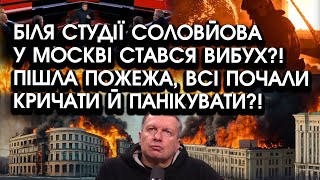 БІЛЯ СТУДІЇ СОЛОВЙОВА У МОСКВІ СТАВСЯ ВИБУХ?! ПІШЛА ПОЖЕЖА, ВСІ ПОЧАЛИ КРИЧАТИ Й ПАНІКУВАТИ?!